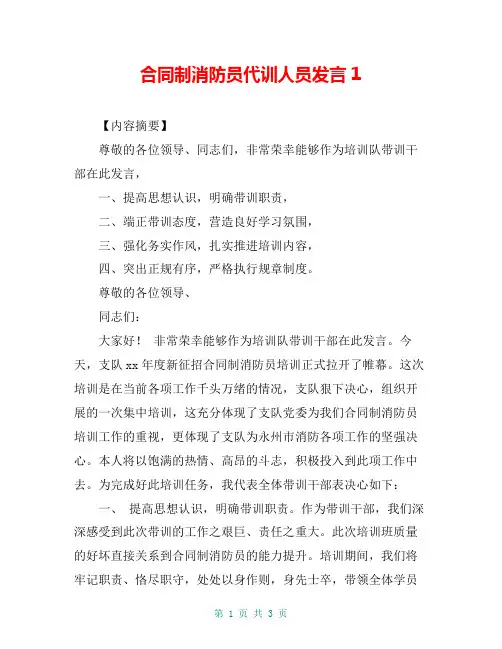 合同制消防员代训人员发言 1

【内容摘要】

尊敬的各位领导、同志们，非常荣幸能够作为培训队带训干部在此发言，

一、提高思想认识，明确带训职责，

二、端正带训态度，营造良好学习氛围，

三、强化务实作风，扎实推进培训内容，

四、突出正规有序，严格执行规章制度。

尊敬的各位领导、

同志们：

大家好！ 非常荣幸能够作为培训队带训干部在此发言。今天，支队 xx 年度新征招合同制消防员培训正式拉开了帷幕。这次培训是在当前各项工作千头万绪的情况，支队狠下决心，组织开展的一次集中培训，这充分体现了支队党委为我们合同制消防员培训工作的重视，更体现了支队为永州市消防各项工作的坚强决心。本人将以饱满的热情、高昂的斗志，积极投入到此项工作中去。为完成好此培训任务，我代表全体带训干部表决心如下：

一、 提高思想认识，明确带训职责。作为带训干部，我们深深感受到此次带训的工作之艰巨、责任之重大。此次培训班质量的好坏直接关系到合同制消防员的能力提升。培训期间，我们将牢记职责、恪尽职守，处处以身作则，身先士卒，带领全体学员

第 1 页 共 3 页